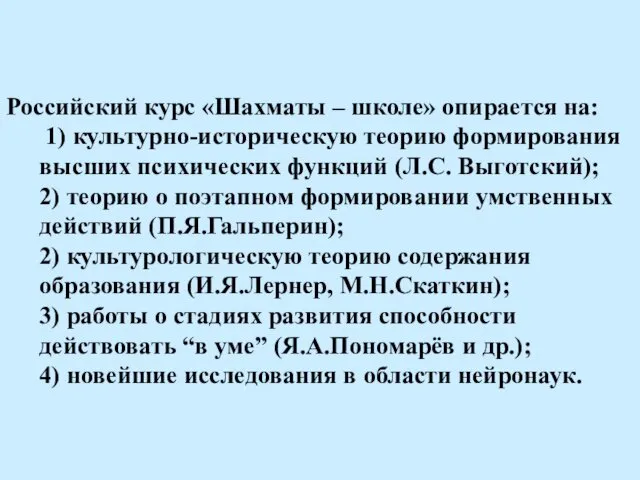 Российский курс «Шахматы – школе» опирается на:
1) культурно-историческую теорию формирования высших психических функций (Л.С. Выготский);
2) теорию о поэтапном формировании умственных действий (П.Я.Гальперин);
2) культурологическую теорию содержания образования (И.Я.Лернер, М.Н.Скаткин);
3) работы о стадиях развития способности действовать “в уме” (Я.А.Пономарёв и др.);
4) новейшие исследования в области нейронаук.